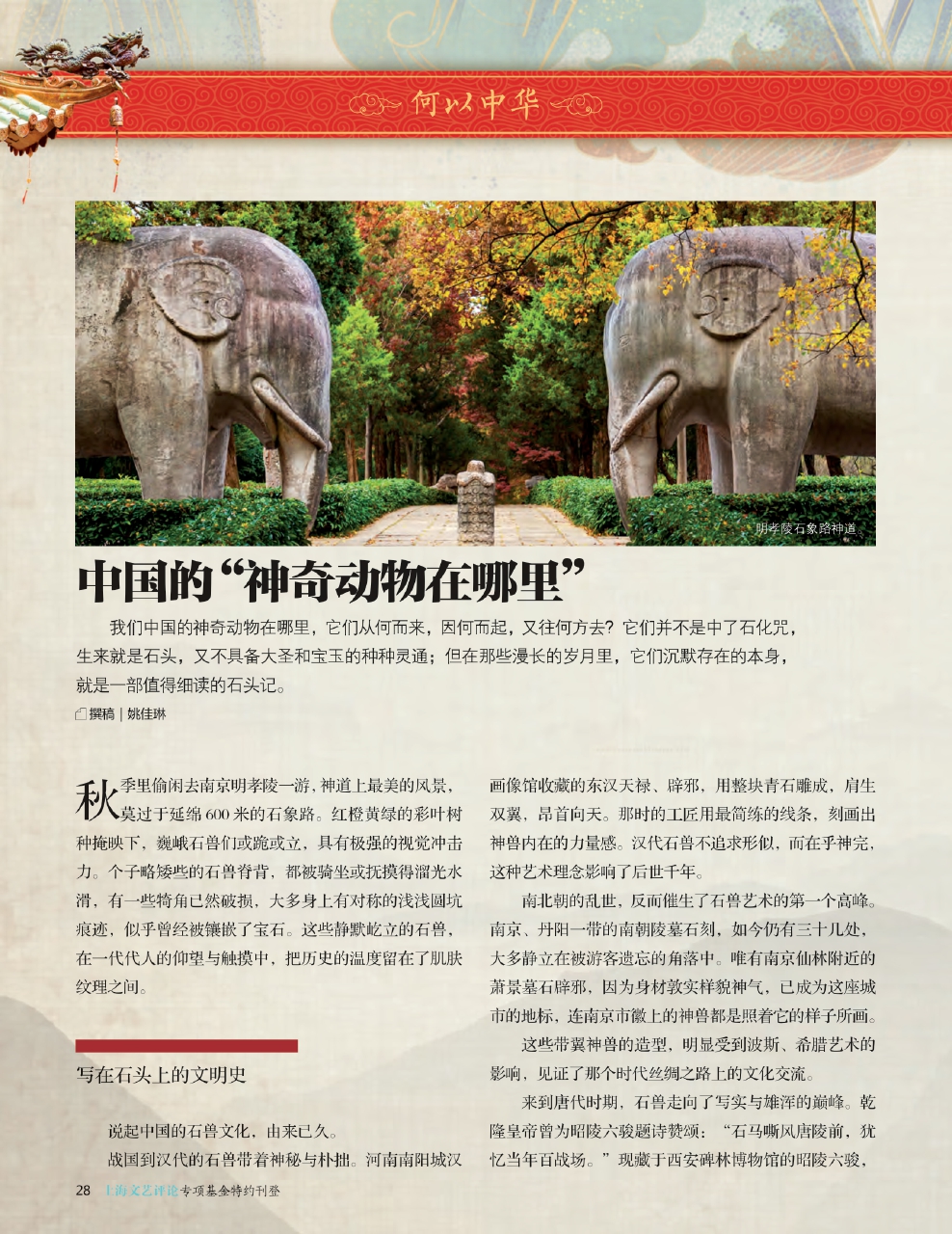 何以中华

明孝陵石象路神道

中国的“神奇动物在哪里”

我们中国的神奇动物在哪里，它们从何而来，因何而起，又往何方去？它们并不是中了石化咒，生来就是石头，又不具备大圣和宝玉的种种灵通；但在那些漫长的岁月里，它们沉默存在的本身，就是一部值得细读的石头记。

撰稿｜姚佳琳

秋季里偷闲去南京明孝陵一游，神道上最美的风景，莫过于延绵600米的石象路。红橙黄绿的彩叶树种掩映下，巍峨石兽们或跪或立，具有极强的视觉冲击力。个子略矮些的石兽脊背，都被骑坐或抚摸得溜光水滑，有一些犄角已然破损，大多身上有对称的浅浅圆坑痕迹，似乎曾经被镶嵌了宝石。这些静默屹立的石兽，在一代代人的仰望与触摸中，把历史的温度留在了肌肤纹理之间。

写在石头上的文明史

说起中国的石兽文化，由来已久。

战国到汉代的石兽带着神秘与朴拙。河南南阳城汉画像馆收藏的东汉天禄、辟邪，用整块青石雕成，肩生双翼，昂首向天。那时的工匠用最简练的线条，刻画出神兽内在的力量感。汉代石兽不追求形似，而在乎神完，这种艺术理念影响了后世千年。

南北朝的乱世，反而催生了石兽艺术的第一个高峰。南京、丹阳一带的南朝陵墓石刻，如今仍有三十几处，大多静立在被游客遗忘的角落中。唯有南京仙林附近的萧景墓石辟邪，因为身材敦实样貌神气，已成为这座城市的地标，连南京市徽上的神兽都是照着它的样子所画。

这些带翼神兽的造型，明显受到波斯、希腊艺术的影响，见证了那个时代丝绸之路上的文化交流。

来到唐代时期，石兽走向了写实与雄浑的巅峰。乾隆皇帝曾为昭陵六骏题诗赞颂：“石马嘶风唐陵前，犹忆当年百战场。”现藏于西安碑林博物馆的昭陵六骏，

28 上海文艺评论专项基金特约刊登